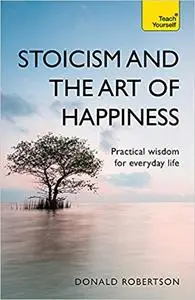 Teach® Yourself

STOICISM AND THE ART OF HAPPINESS

Practical wisdom for everyday life

DONALD ROBERTSON